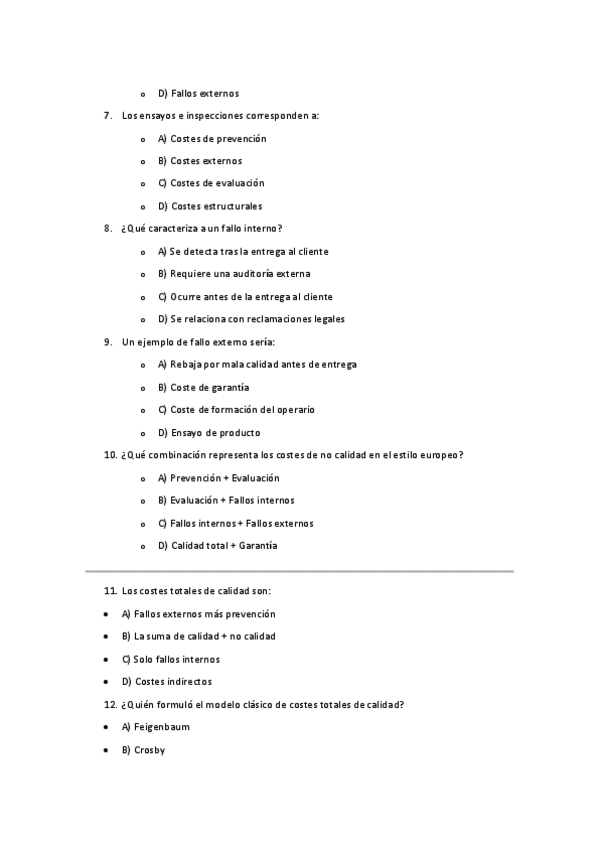 o D) Fallos externos

7. Los ensayos e inspecciones corresponden a:

o A) Costes de prevención

o B) Costes externos

o C) Costes de evaluación

o D) Costes estructurales

8. ¿Qué caracteriza a un fallo interno?

o A) Se detecta tras la entrega al cliente

o B) Requiere una auditoría externa

o C) Ocurre antes de la entrega al cliente

o D) Se relaciona con reclamaciones legales

9. Un ejemplo de fallo externo sería:

o A) Rebaja por mala calidad antes de entrega

o B) Coste de garantía

o C) Coste de formación del operario

o D) Ensayo de producto

10. ¿Qué combinación representa los costes de no calidad en el estilo europeo?

o A) Prevención + Evaluación

o B) Evaluación + Fallos internos

o C) Fallos internos + Fallos externos

o D) Calidad total + Garantía

11. Los costes totales de calidad son:

• A) Fallos externos más prevención

• B) La suma de calidad + no calidad

• C) Solo fallos internos

• D) Costes indirectos

12. ¿Quién formuló el modelo clásico de costes totales de calidad?

• A) Feigenbaum

• B) Crosby